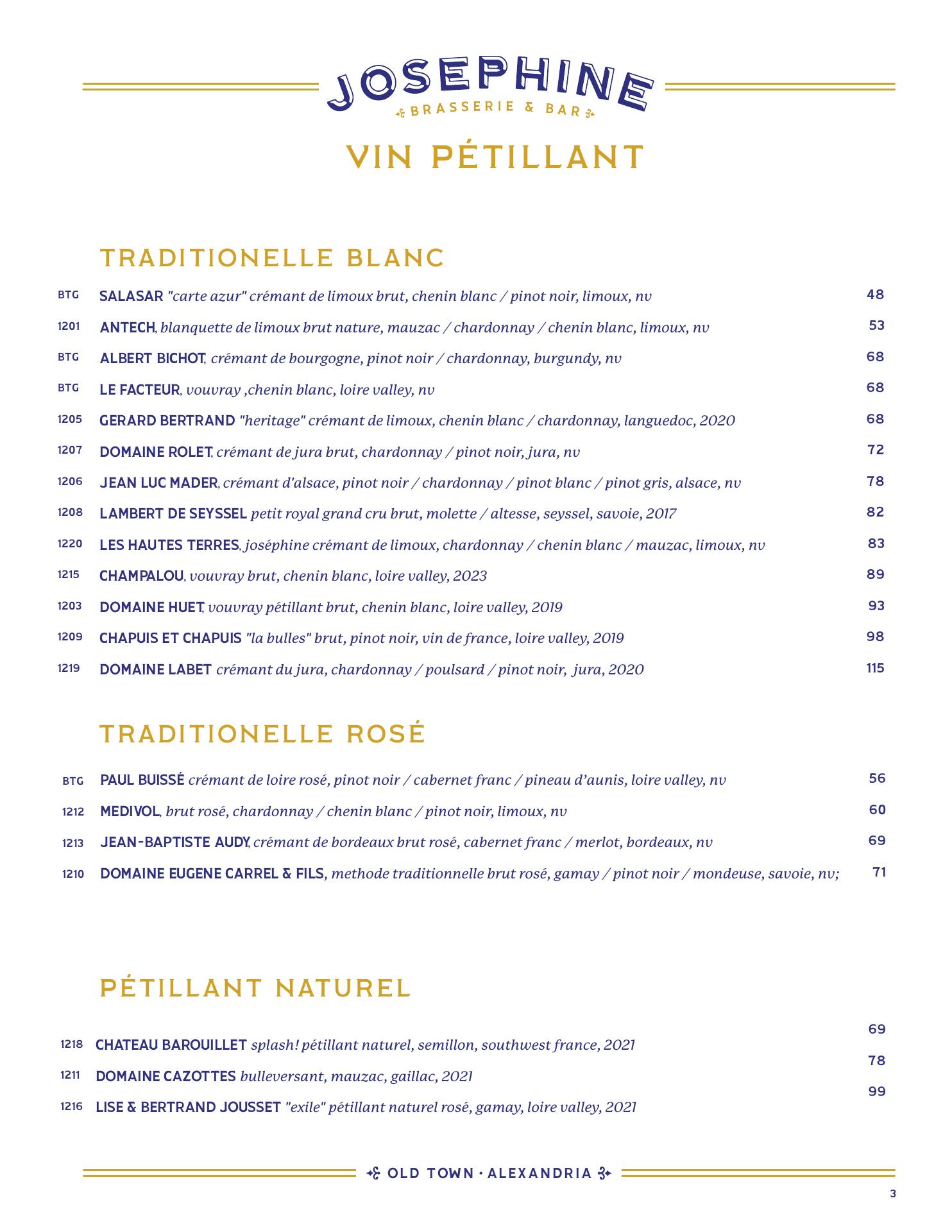 JOSEPHINE
BRASSERIE & BAR

VIN PÉTILLANT

TRADITIONELLE BLANC

BTG SALASAR "carte azur" crémant de limoux brut, chenin blanc / pinot noir, limoux, nv 48

1201 ANTECH, blanquette de limoux brut nature, mauzac / chardonnay / chenin blanc, limoux, nv 53

BTG ALBERT BICHOT, crémant de bourgogne, pinot noir / chardonnay, burgundy, nv 68

BTG LE FACTEUR, vouvray ,chenin blanc, loire valley, nv 68

1205 GERARD BERTRAND "heritage" crémant de limoux, chenin blanc / chardonnay, languedoc, 2020 68

1207 DOMAINE ROLET, crémant de jura brut, chardonnay / pinot noir, jura, nv 72

1206 JEAN LUC MADER, crémant d'alsace, pinot noir / chardonnay / pinot blanc / pinot gris, alsace, nv 78

1208 LAMBERT DE SEYSSEL petit royal grand cru brut, molette / altesse, seyssel, savoie, 2017 82

1220 LES HAUTES TERRES, joséphine crémant de limoux, chardonnay / chenin blanc / mauzac, limoux, nv 83

1215 CHAMPALOU, vouvray brut, chenin blanc, loire valley, 2023 89

1203 DOMAINE HUET, vouvray pétillant brut, chenin blanc, loire valley, 2019 93

1209 CHAPUIS ET CHAPUIS "la bulles" brut, pinot noir, vin de france, loire valley, 2019 98

1219 DOMAINE LABET crémant du jura, chardonnay / poulsard / pinot noir, jura, 2020 115

TRADITIONELLE ROSÉ

BTG PAUL BUISSÉ crémant de loire rosé, pinot noir / cabernet franc / pineau d'aunis, loire valley, nv 56

1212 MEDIVOL, brut rosé, chardonnay / chenin blanc / pinot noir, limoux, nv 60

1213 JEAN-BAPTISTE AUDY, crémant de bordeaux brut rosé, cabernet franc / merlot, bordeaux, nv 69

1210 DOMAINE EUGENE CARREL & FILS, methode traditionnelle brut rosé, gamay / pinot noir / mondeuse, savoie, nv; 71

PÉTILLANT NATUREL

1218 CHATEAU BAROUILLET splash! pétillant naturel, semillon, southwest france, 2021 69

1211 DOMAINE CAZOTTES bulleversant, mauzac, gaillac, 2021 78

1216 LISE & BERTRAND JOUSSET "exile" pétillant naturel rosé, gamay, loire valley, 2021 99

OLD TOWN · ALEXANDRIA

3